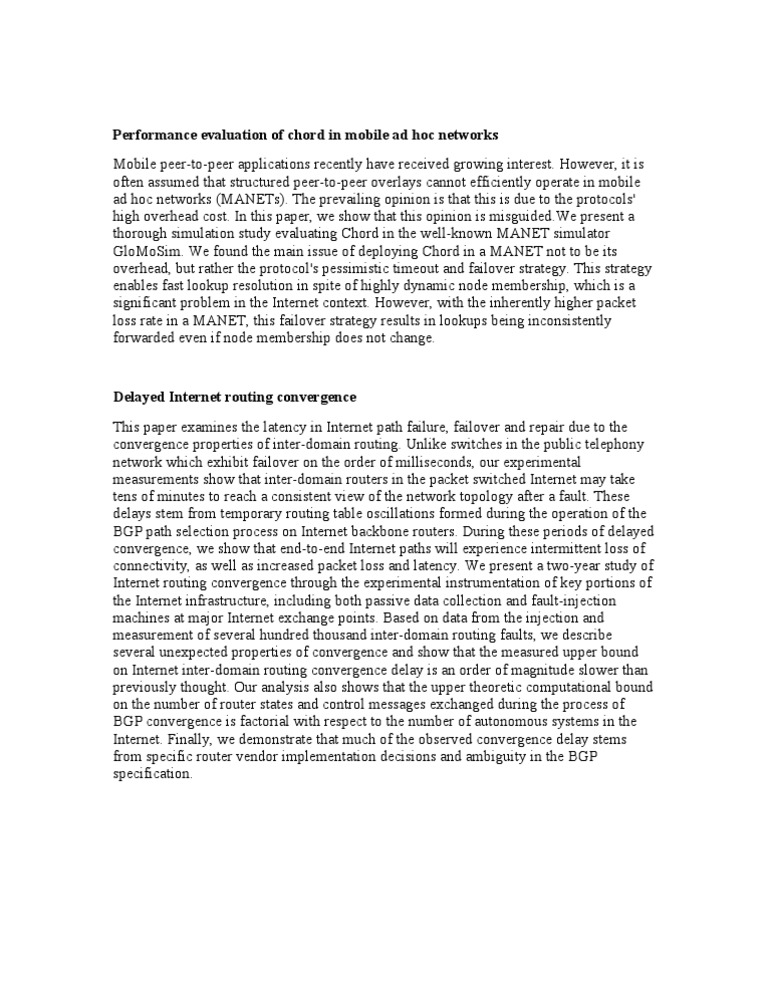 Performance evaluation of chord in mobile ad hoc networks

Mobile peer-to-peer applications recently have received growing interest. However, it is often assumed that structured peer-to-peer overlays cannot efficiently operate in mobile ad hoc networks (MANETs). The prevailing opinion is that this is due to the protocols' high overhead cost. In this paper, we show that this opinion is misguided.We present a thorough simulation study evaluating Chord in the well-known MANET simulator GloMoSim. We found the main issue of deploying Chord in a MANET not to be its overhead, but rather the protocol's pessimistic timeout and failover strategy. This strategy enables fast lookup resolution in spite of highly dynamic node membership, which is a significant problem in the Internet context. However, with the inherently higher packet loss rate in a MANET, this failover strategy results in lookups being inconsistently forwarded even if node membership does not change.

Delayed Internet routing convergence

This paper examines the latency in Internet path failure, failover and repair due to the convergence properties of inter-domain routing. Unlike switches in the public telephony network which exhibit failover on the order of milliseconds, our experimental measurements show that inter-domain routers in the packet switched Internet may take tens of minutes to reach a consistent view of the network topology after a fault. These delays stem from temporary routing table oscillations formed during the operation of the BGP path selection process on Internet backbone routers. During these periods of delayed convergence, we show that end-to-end Internet paths will experience intermittent loss of connectivity, as well as increased packet loss and latency. We present a two-year study of Internet routing convergence through the experimental instrumentation of key portions of the Internet infrastructure, including both passive data collection and fault-injection machines at major Internet exchange points. Based on data from the injection and measurement of several hundred thousand inter-domain routing faults, we describe several unexpected properties of convergence and show that the measured upper bound on Internet inter-domain routing convergence delay is an order of magnitude slower than previously thought. Our analysis also shows that the upper theoretic computational bound on the number of router states and control messages exchanged during the process of BGP convergence is factorial with respect to the number of autonomous systems in the Internet. Finally, we demonstrate that much of the observed convergence delay stems from specific router vendor implementation decisions and ambiguity in the BGP specification.